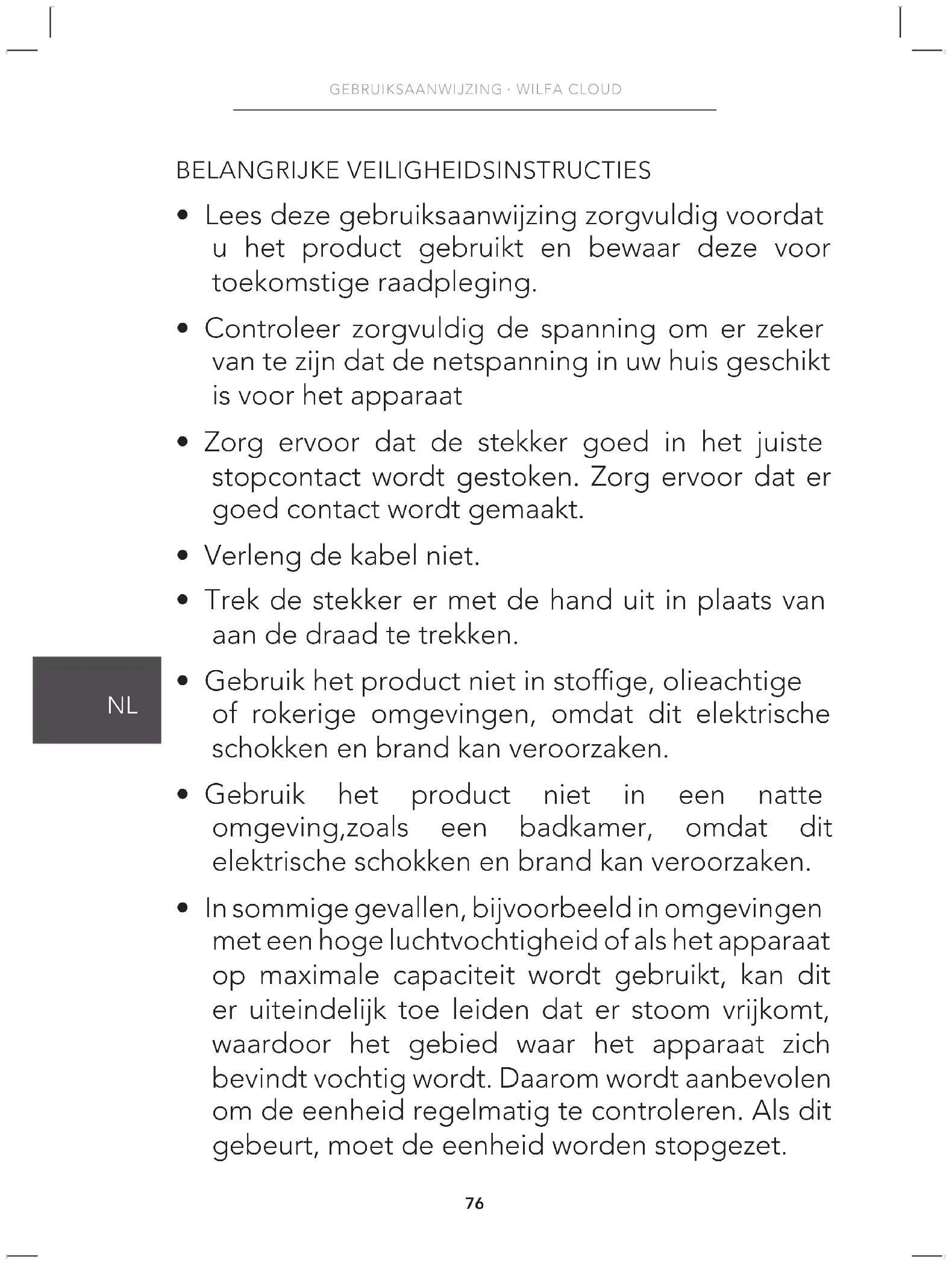 GEBRUIKSAANWIJZING · WILFA CLOUD

BELANGRIJKE VEILIGHEIDSINSTRUCTIES

• Lees deze gebruiksaanwijzing zorgvuldig voordat u het product gebruikt en bewaar deze voor toekomstige raadpleging.

• Controleer zorgvuldig de spanning om er zeker van te zijn dat de netspanning in uw huis geschikt is voor het apparaat

• Zorg ervoor dat de stekker goed in het juiste stopcontact wordt gestoken. Zorg ervoor dat er goed contact wordt gemaakt.

• Verleng de kabel niet.

• Trek de stekker er met de hand uit in plaats van aan de draad te trekken.

NL

• Gebruik het product niet in stoffige, olieachtige of rokerige omgevingen, omdat dit elektrische schokken en brand kan veroorzaken.

• Gebruik het product niet in een natte omgeving,zoals een badkamer, omdat dit elektrische schokken en brand kan veroorzaken.

• In sommige gevallen, bijvoorbeeld in omgevingen met een hoge luchtvochtigheid of als het apparaat op maximale capaciteit wordt gebruikt, kan dit er uiteindelijk toe leiden dat er stoom vrijkomt, waardoor het gebied waar het apparaat zich bevindt vochtig wordt. Daarom wordt aanbevolen om de eenheid regelmatig te controleren. Als dit gebeurt, moet de eenheid worden stopgezet.

76